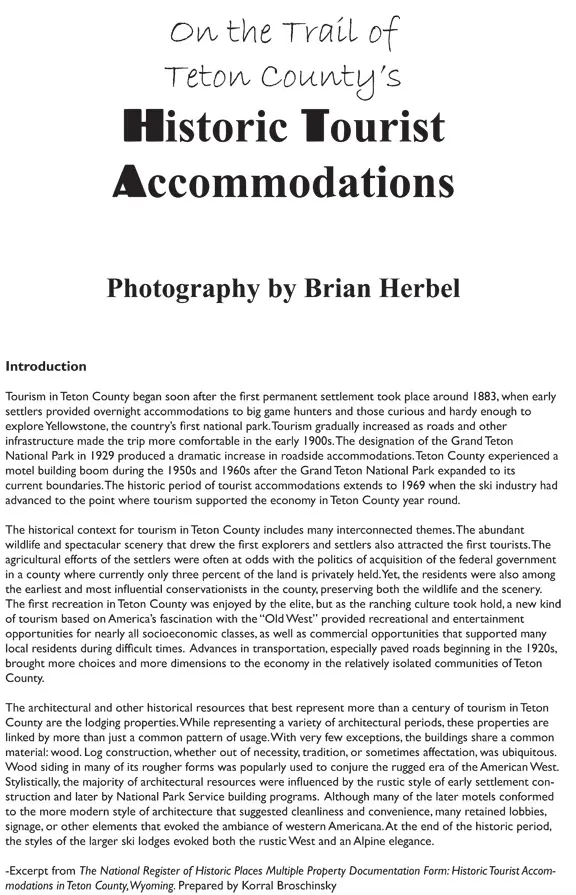 On the Trail of
Teton County's
Historic Tourist
Accommodations

Photography by Brian Herbel

Introduction

Tourism in Teton County began soon after the first permanent settlement took place around 1883, when early settlers provided overnight accommodations to big game hunters and those curious and hardy enough to explore Yellowstone, the country's first national park. Tourism gradually increased as roads and other infrastructure made the trip more comfortable in the early 1900s. The designation of the Grand Teton National Park in 1929 produced a dramatic increase in roadside accommodations. Teton County experienced a motel building boom during the 1950s and 1960s after the Grand Teton National Park expanded to its current boundaries. The historic period of tourist accommodations extends to 1969 when the ski industry had advanced to the point where tourism supported the economy in Teton County year round.

The historical context for tourism in Teton County includes many interconnected themes. The abundant wildlife and spectacular scenery that drew the first explorers and settlers also attracted the first tourists. The agricultural efforts of the settlers were often at odds with the politics of acquisition of the federal government in a county where currently only three percent of the land is privately held. Yet, the residents were also among the earliest and most influential conservationists in the county, preserving both the wildlife and the scenery. The first recreation in Teton County was enjoyed by the elite, but as the ranching culture took hold, a new kind of tourism based on America's fascination with the "Old West" provided recreational and entertainment opportunities for nearly all socioeconomic classes, as well as commercial opportunities that supported many local residents during difficult times. Advances in transportation, especially paved roads beginning in the 1920s, brought more choices and more dimensions to the economy in the relatively isolated communities of Teton County.

The architectural and other historical resources that best represent more than a century of tourism in Teton County are the lodging properties. While representing a variety of architectural periods, these properties are linked by more than just a common pattern of usage. With very few exceptions, the buildings share a common material: wood. Log construction, whether out of necessity, tradition, or sometimes affectation, was ubiquitous. Wood siding in many of its rougher forms was popularly used to conjure the rugged era of the American West. Stylistically, the majority of architectural resources were influenced by the rustic style of early settlement construction and later by National Park Service building programs. Although many of the later motels conformed to the more modern style of architecture that suggested cleanliness and convenience, many retained lobbies, signage, or other elements that evoked the ambiance of western Americana. At the end of the historic period, the styles of the larger ski lodges evoked both the rustic West and an Alpine elegance.

-Excerpt from The National Register of Historic Places Multiple Property Documentation Form: Historic Tourist Accommodations in Teton County, Wyoming. Prepared by Korral Broschinsky